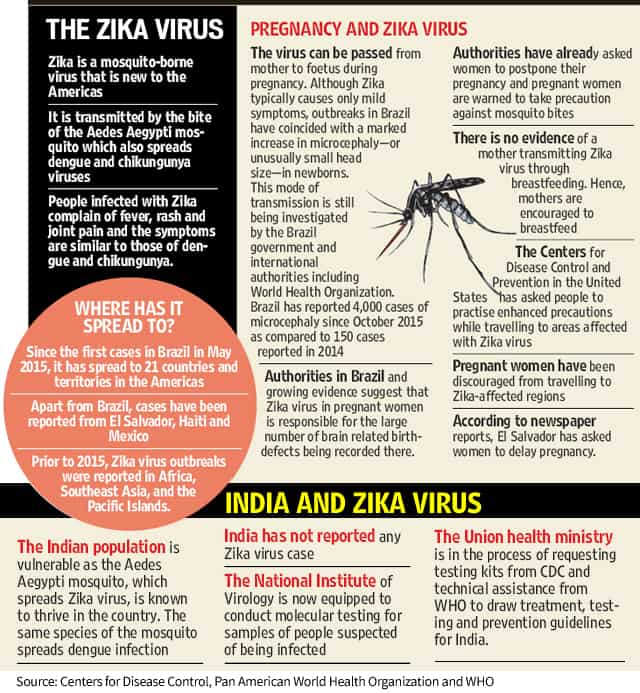 THE ZIKA VIRUS

Zika is a mosquito-borne virus that is new to the Americas

It is transmitted by the bite of the Aedes Aegypti mosquito which also spreads dengue and chikungunya viruses

People infected with Zika complain of fever, rash and joint pain and the symptoms are similar to those of dengue and chikungunya.

WHERE HAS IT SPREAD TO?

Since the first cases in Brazil in May 2015, it has spread to 21 countries and territories in the Americas

Apart from Brazil, cases have been reported from El Salvador, Haiti and Mexico

Prior to 2015, Zika virus outbreaks were reported in Africa, Southeast Asia, and the Pacific Islands.

PREGNANCY AND ZIKA VIRUS

The virus can be passed from mother to foetus during pregnancy. Although Zika typically causes only mild symptoms, outbreaks in Brazil have coincided with a marked increase in microcephaly—or unusually small head size—in newborns. This mode of transmission is still being investigated by the Brazil government and international authorities including World Health Organization. Brazil has reported 4,000 cases of microcephaly since October 2015 as compared to 150 cases reported in 2014

Authorities in Brazil and growing evidence suggest that Zika virus in pregnant women is responsible for the large number of brain related birth-defects being recorded there.

Authorities have already asked women to postpone their pregnancy and pregnant women are warned to take precaution against mosquito bites

There is no evidence of a mother transmitting Zika virus through breastfeeding. Hence, mothers are encouraged to breastfeed

The Centers for Disease Control and Prevention in the United States has asked people to practise enhanced precautions while travelling to areas affected with Zika virus

Pregnant women have been discouraged from travelling to Zika-affected regions

According to newspaper reports, El Salvador has asked women to delay pregnancy.

INDIA AND ZIKA VIRUS

The Indian population is vulnerable as the Aedes Aegypti mosquito, which spreads Zika virus, is known to thrive in the country. The same species of the mosquito spreads dengue infection

India has not reported any Zika virus case

The National Institute of Virology is now equipped to conduct molecular testing for samples of people suspected of being infected

The Union health ministry is in the process of requesting testing kits from CDC and technical assistance from WHO to draw treatment, testing and prevention guidelines for India.

Source: Centers for Disease Control, Pan American World Health Organization and WHO